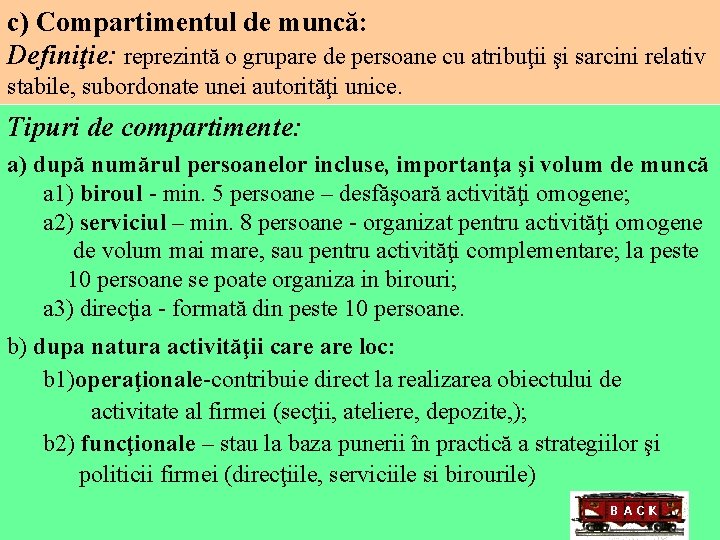 c) Compartimentul de muncă:
Definiţie: reprezintă o grupare de persoane cu atribuţii şi sarcini relativ stabile, subordonate unei autorităţi unice.

Tipuri de compartimente:
a) după numărul persoanelor incluse, importanţa şi volum de muncă
a1) biroul - min. 5 persoane – desfăşoară activităţi omogene;
a2) serviciul – min. 8 persoane - organizat pentru activităţi omogene de volum mai mare, sau pentru activităţi complementare; la peste 10 persoane se poate organiza in birouri;
a3) direcţia - formată din peste 10 persoane.

b) dupa natura activităţii care are loc:
b1)operaţionale-contribuie direct la realizarea obiectului de activitate al firmei (secţii, ateliere, depozite,);
b2) funcţionale – stau la baza punerii în practică a strategiilor şi politicii firmei (direcţiile, serviciile si birourile)

BACK